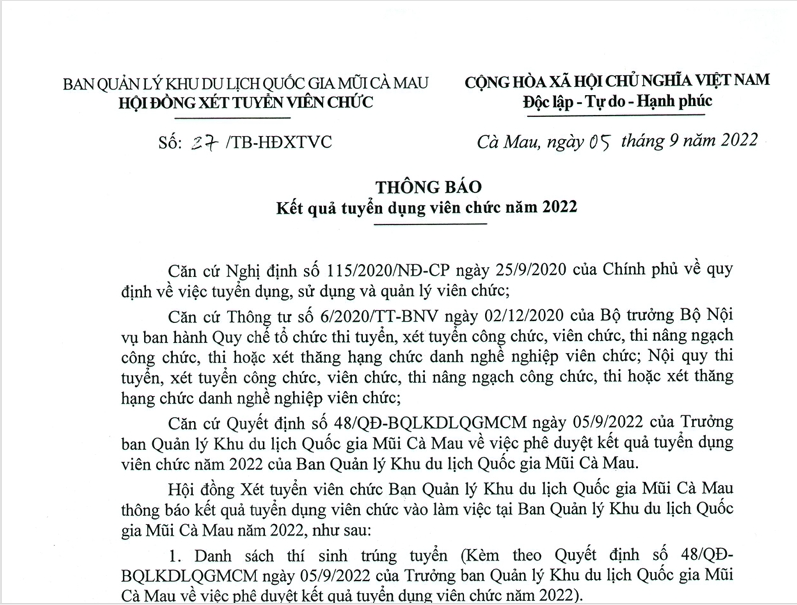 BAN QUẢN LÝ KHU DU LỊCH QUỐC GIA MŨI CÀ MAU
HỘI ĐỒNG XÉT TUYỂN VIÊN CHỨC

Số: 37 /TB-HĐXTVC

CỘNG HÒA XÃ HỘI CHỦ NGHĨA VIỆT NAM
Độc lập - Tự do - Hạnh phúc

Cà Mau, ngày 05 tháng 9 năm 2022

THÔNG BÁO
Kết quả tuyển dụng viên chức năm 2022

Căn cứ Nghị định số 115/2020/NĐ-CP ngày 25/9/2020 của Chính phủ về quy định về việc tuyển dụng, sử dụng và quản lý viên chức;

Căn cứ Thông tư số 6/2020/TT-BNV ngày 02/12/2020 của Bộ trưởng Bộ Nội vụ ban hành Quy chế tổ chức thi tuyển, xét tuyển công chức, viên chức, thi nâng ngạch công chức, thi hoặc xét thăng hạng chức danh nghề nghiệp viên chức; Nội quy thi tuyển, xét tuyển công chức, viên chức, thi nâng ngạch công chức, thi hoặc xét thăng hạng chức danh nghề nghiệp viên chức;

Căn cứ Quyết định số 48/QĐ-BQLKDLQGMCM ngày 05/9/2022 của Trưởng ban Quản lý Khu du lịch Quốc gia Mũi Cà Mau về việc phê duyệt kết quả tuyển dụng viên chức năm 2022 của Ban Quản lý Khu du lịch Quốc gia Mũi Cà Mau.

Hội đồng Xét tuyển viên chức Ban Quản lý Khu du lịch Quốc gia Mũi Cà Mau thông báo kết quả tuyển dụng viên chức vào làm việc tại Ban Quản lý Khu du lịch Quốc gia Mũi Cà Mau năm 2022, như sau:

1. Danh sách thí sinh trúng tuyển (Kèm theo Quyết định số 48/QĐ-BQLKDLQGMCM ngày 05/9/2022 của Trưởng ban Quản lý Khu du lịch Quốc gia Mũi Cà Mau về việc phê duyệt kết quả tuyển dụng viên chức năm 2022).